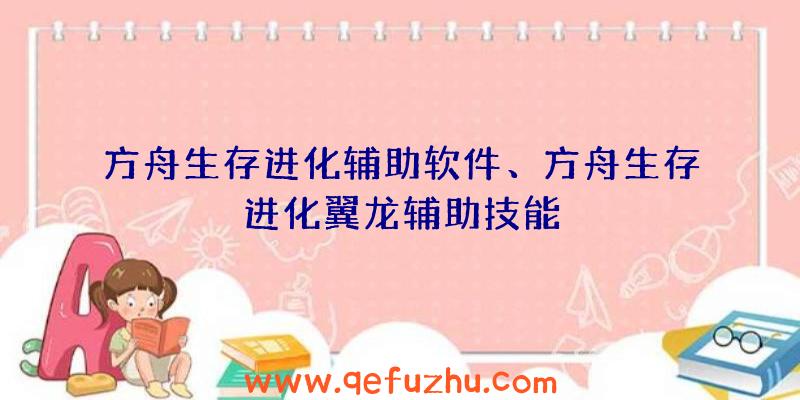 方舟生存进化辅助软件、方舟生存进化翼龙辅助技能

www.qefuzhu.com